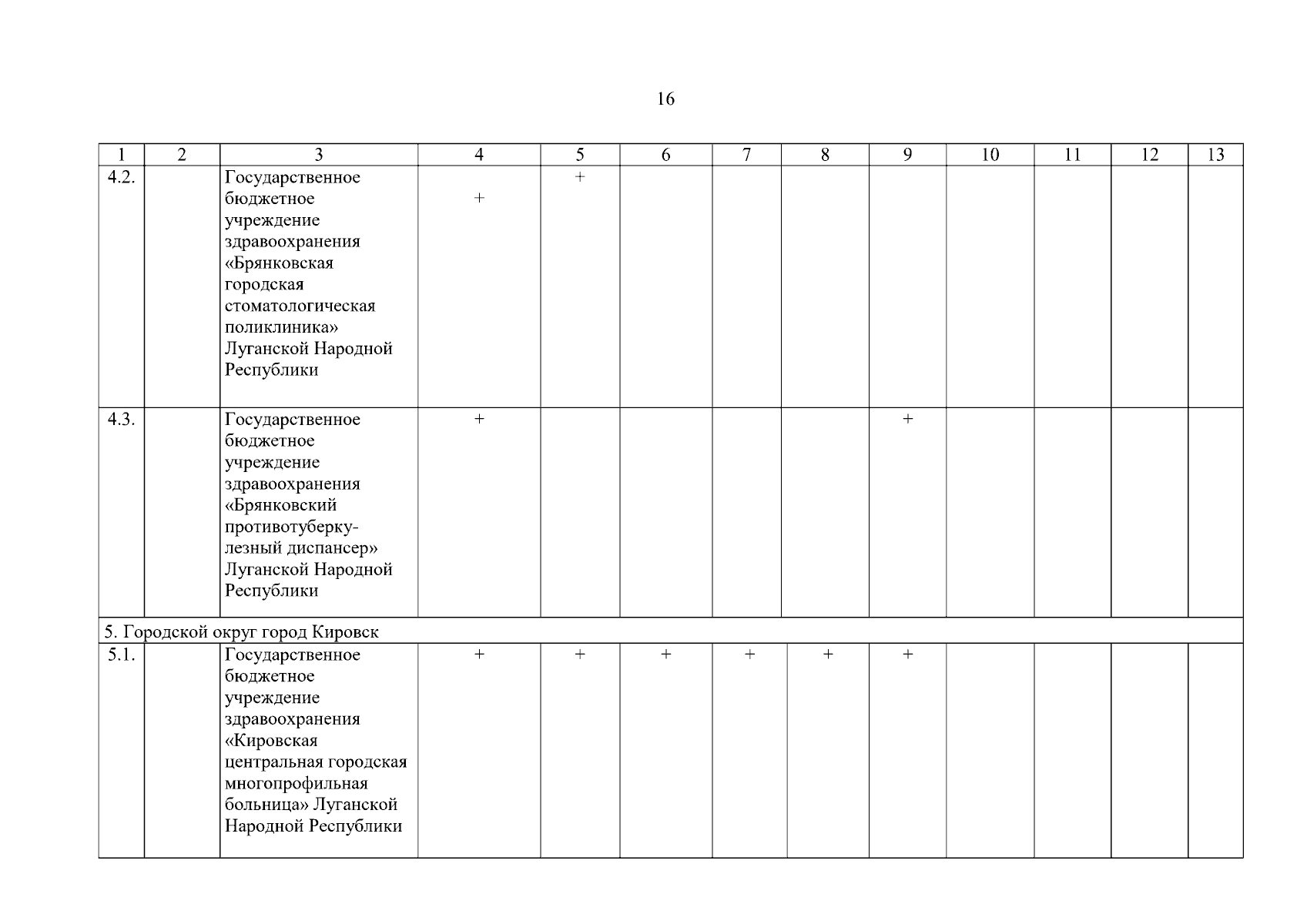 16

| 1 | 2 | 3 | 4 | 5 | 6 | 7 | 8 | 9 | 10 | 11 | 12 | 13 |
|---|---|---|---|---|---|---|---|---|---|---|---|---|
| 4.2. | | Государственное бюджетное учреждение здравоохранения «Брянковская городская стоматологическая поликлиника» Луганской Народной Республики | + | + | | | | | | | | |
| 4.3. | | Государственное бюджетное учреждение здравоохранения «Брянковский противотуберкулезный диспансер» Луганской Народной Республики | + | | | | | + | | | | |
| 5. Городской округ город Кировск | | | | | | | | | | | | |
| 5.1. | | Государственное бюджетное учреждение здравоохранения «Кировская центральная городская многопрофильная больница» Луганской Народной Республики | + | + | + | + | + | + | | | | |